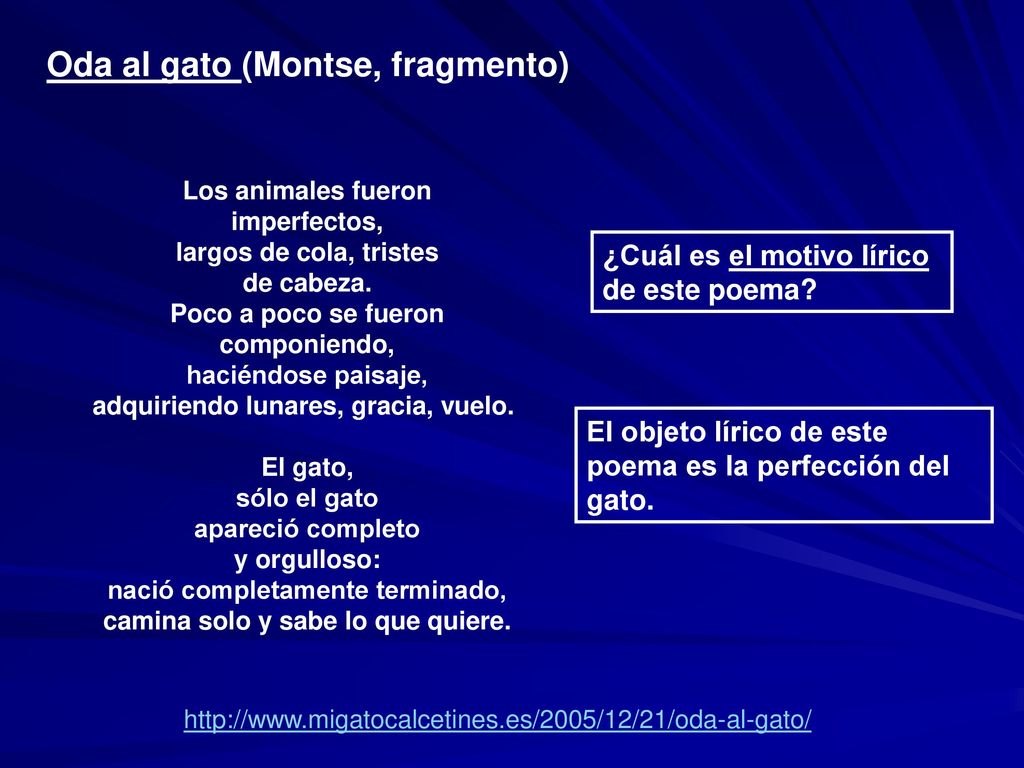 Oda al gato (Montse, fragmento)

Los animales fueron
imperfectos,
largos de cola, tristes
de cabeza.
Poco a poco se fueron
componiendo,
haciéndose paisaje,
adquiriendo lunares, gracia, vuelo.

El gato,
sólo el gato
apareció completo
y orgulloso:
nació completamente terminado,
camina solo y sabe lo que quiere.

¿Cuál es el motivo lírico de este poema?

El objeto lírico de este poema es la perfección del gato.

http://www.migatocalcetines.es/2005/12/21/oda-al-gato/